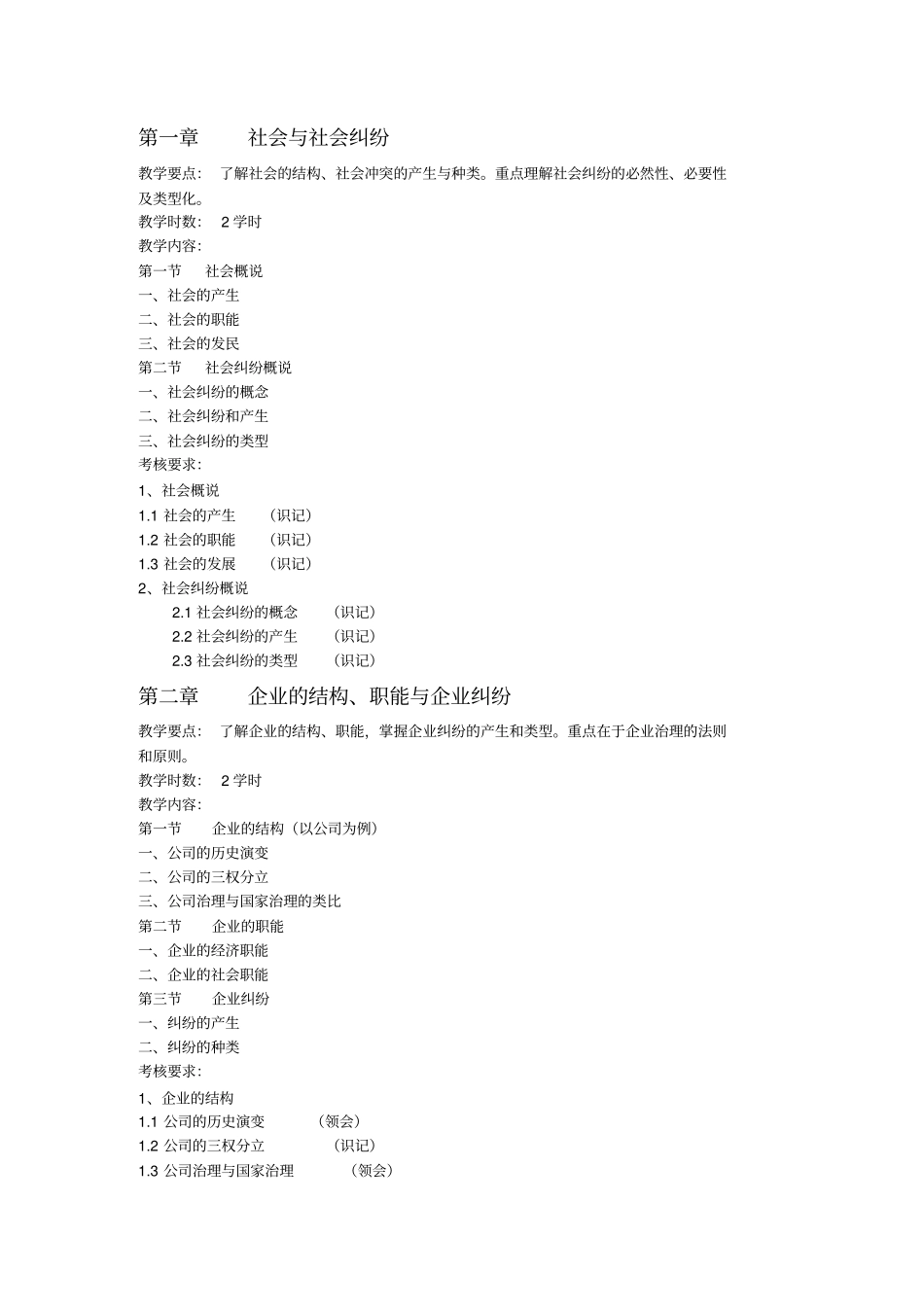 第一章　　社会与社会纠纷

教学要点：　了解社会的结构、社会冲突的产生与种类。重点理解社会纠纷的必然性、必要性及类型化。

教学时数：　2 学时

教学内容：

第一节　　社会概说

一、社会的产生

二、社会的职能

三、社会的发民

第二节　　社会纠纷概说

一、社会纠纷的概念

二、社会纠纷和产生

三、社会纠纷的类型

考核要求：

1、社会概说

1.1 社会的产生　　（识记）

1.2 社会的职能　　（识记）

1.3 社会的发展　　（识记）

2、社会纠纷概说

2.1 社会纠纷的概念　　（识记）

2.2 社会纠纷的产生　　（识记）

2.3 社会纠纷的类型　　（识记）

第二章　　企业的结构、职能与企业纠纷

教学要点：　了解企业的结构、职能，掌握企业纠纷的产生和类型。重点在于企业治理的法则和原则。

教学时数：　2 学时

教学内容：

第一节　　企业的结构（以公司为例）

一、公司的历史演变

二、公司的三权分立

三、公司治理与国家治理的类比

第二节　　企业的职能

一、企业的经济职能

二、企业的社会职能

第三节　　企业纠纷

一、纠纷的产生

二、纠纷的种类

考核要求：

1、企业的结构

1.1 公司的历史演变　　（领会）

1.2 公司的三权分立　　（识记）

1.3 公司治理与国家治理　　（领会）